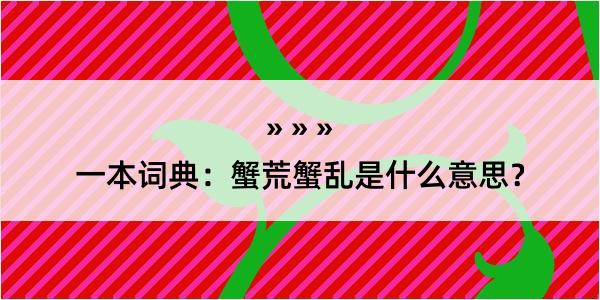 » » »

一本词典：蟹荒蟹乱是什么意思？